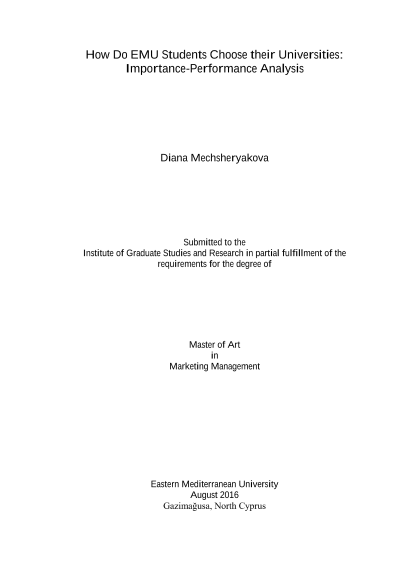 How Do EMU Students Choose their Universities: Importance-Performance Analysis

Diana Mechsheryakova

Submitted to the
Institute of Graduate Studies and Research in partial fulfillment of the requirements for the degree of

Master of Art
in
Marketing Management

Eastern Mediterranean University
August 2016
Gazimağusa, North Cyprus